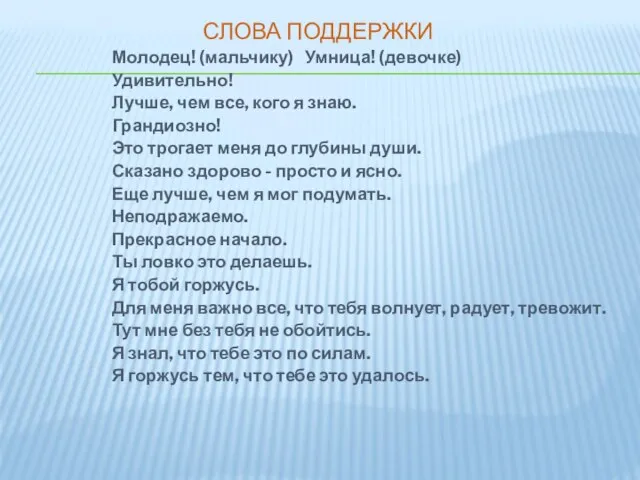 СЛОВА ПОДДЕРЖКИ

Молодец! (мальчику) Умница! (девочке)
Удивительно!
Лучше, чем все, кого я знаю.
Грандиозно!
Это трогает меня до глубины души.
Сказано здорово - просто и ясно.
Еще лучше, чем я мог подумать.
Неподражаемо.
Прекрасное начало.
Ты ловко это делаешь.
Я тобой горжусь.
Для меня важно все, что тебя волнует, радует, тревожит.
Тут мне без тебя не обойтись.
Я знал, что тебе это по силам.
Я горжусь тем, что тебе это удалось.